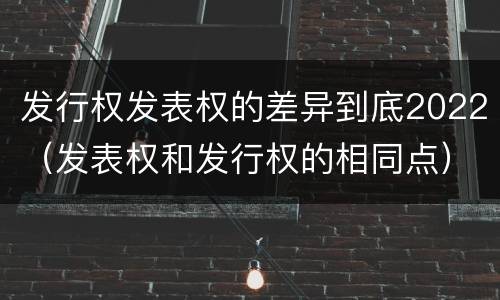 发行权发表权的差异到底2022（发表权和发行权的相同点）